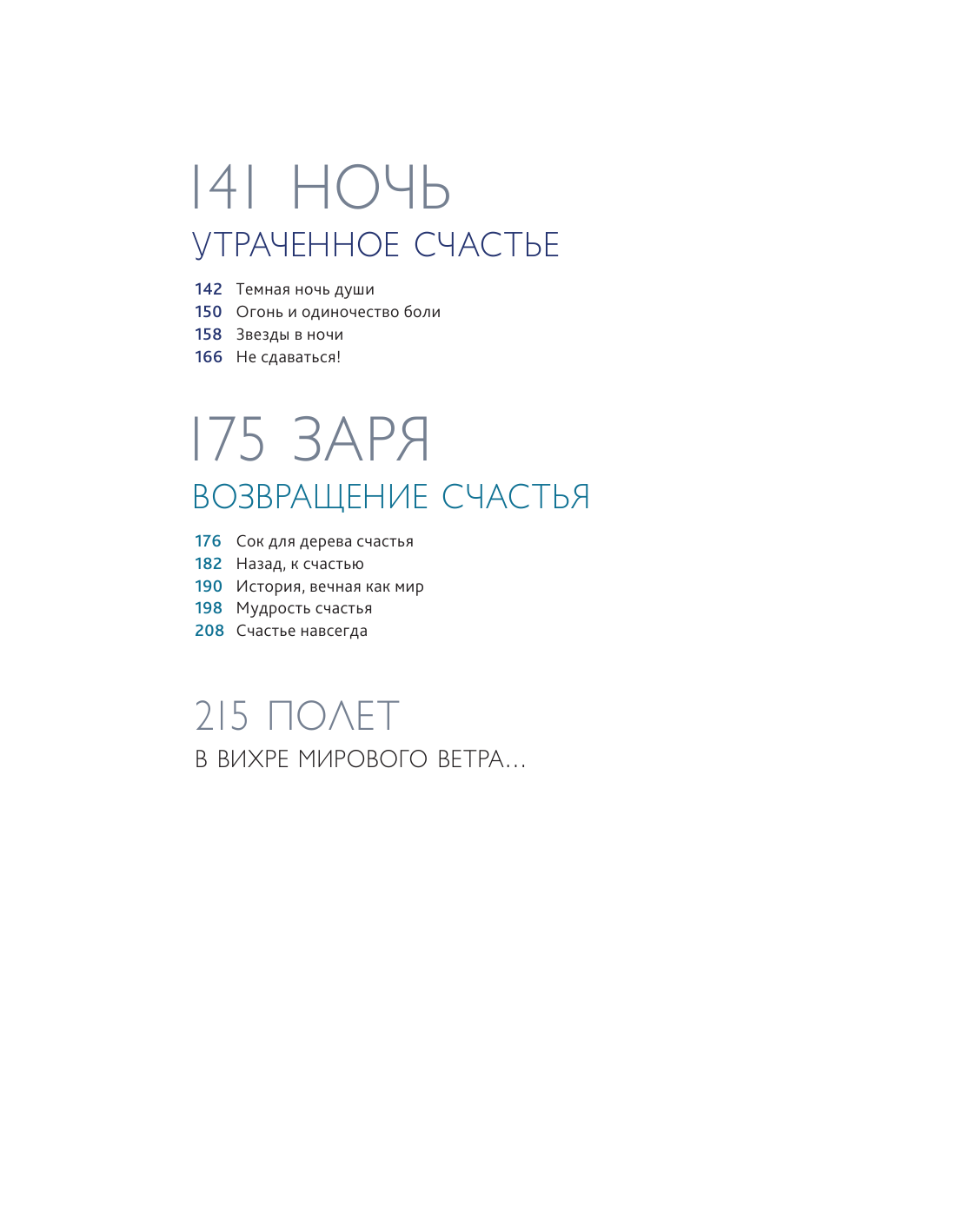 141 НОЧЬ
УТРАЧЕННОЕ СЧАСТЬЕ

142 Темная ночь души
150 Огонь и одиночество боли
158 Звезды в ночи
166 Не сдаваться!

175 ЗАРЯ
ВОЗВРАЩЕНИЕ СЧАСТЬЯ

176 Сок для дерева счастья
182 Назад, к счастью
190 История, вечная как мир
198 Мудрость счастья
208 Счастье навсегда

215 ПОЛЕТ
В ВИХРЕ МИРОВОГО ВЕТРА...